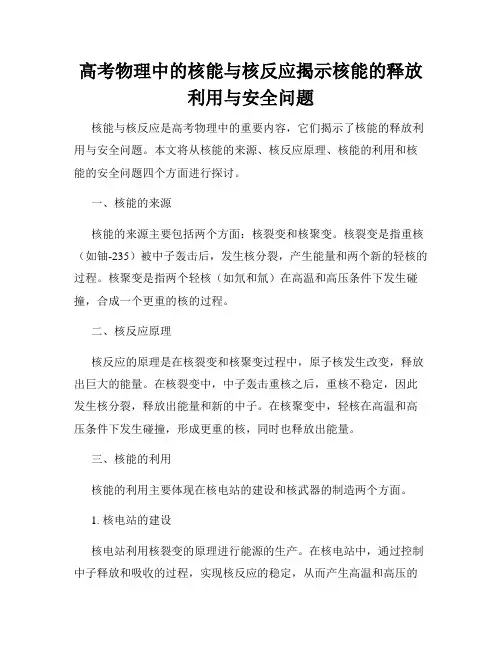 高考物理中的核能与核反应揭示核能的释放利用与安全问题

核能与核反应是高考物理中的重要内容，它们揭示了核能的释放利用与安全问题。本文将从核能的来源、核反应原理、核能的利用和核能的安全问题四个方面进行探讨。

一、核能的来源

核能的来源主要包括两个方面：核裂变和核聚变。核裂变是指重核（如铀-235）被中子轰击后，发生核分裂，产生能量和两个新的轻核的过程。核聚变是指两个轻核（如氘和氚）在高温和高压条件下发生碰撞，合成一个更重的核的过程。

二、核反应原理

核反应的原理是在核裂变和核聚变过程中，原子核发生改变，释放出巨大的能量。在核裂变中，中子轰击重核之后，重核不稳定，因此发生核分裂，释放出能量和新的中子。在核聚变中，轻核在高温和高压条件下发生碰撞，形成更重的核，同时也释放出能量。

三、核能的利用

核能的利用主要体现在核电站的建设和核武器的制造两个方面。

1. 核电站的建设

核电站利用核裂变的原理进行能源的生产。在核电站中，通过控制中子释放和吸收的过程，实现核反应的稳定，从而产生高温和高压的